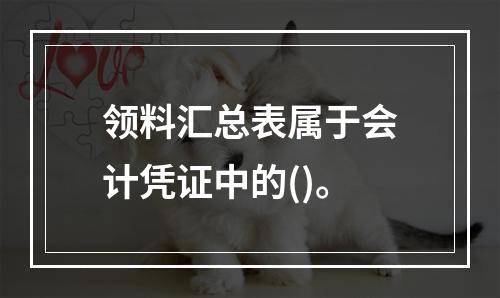 Love

领料汇总表属于会计凭证中的()。